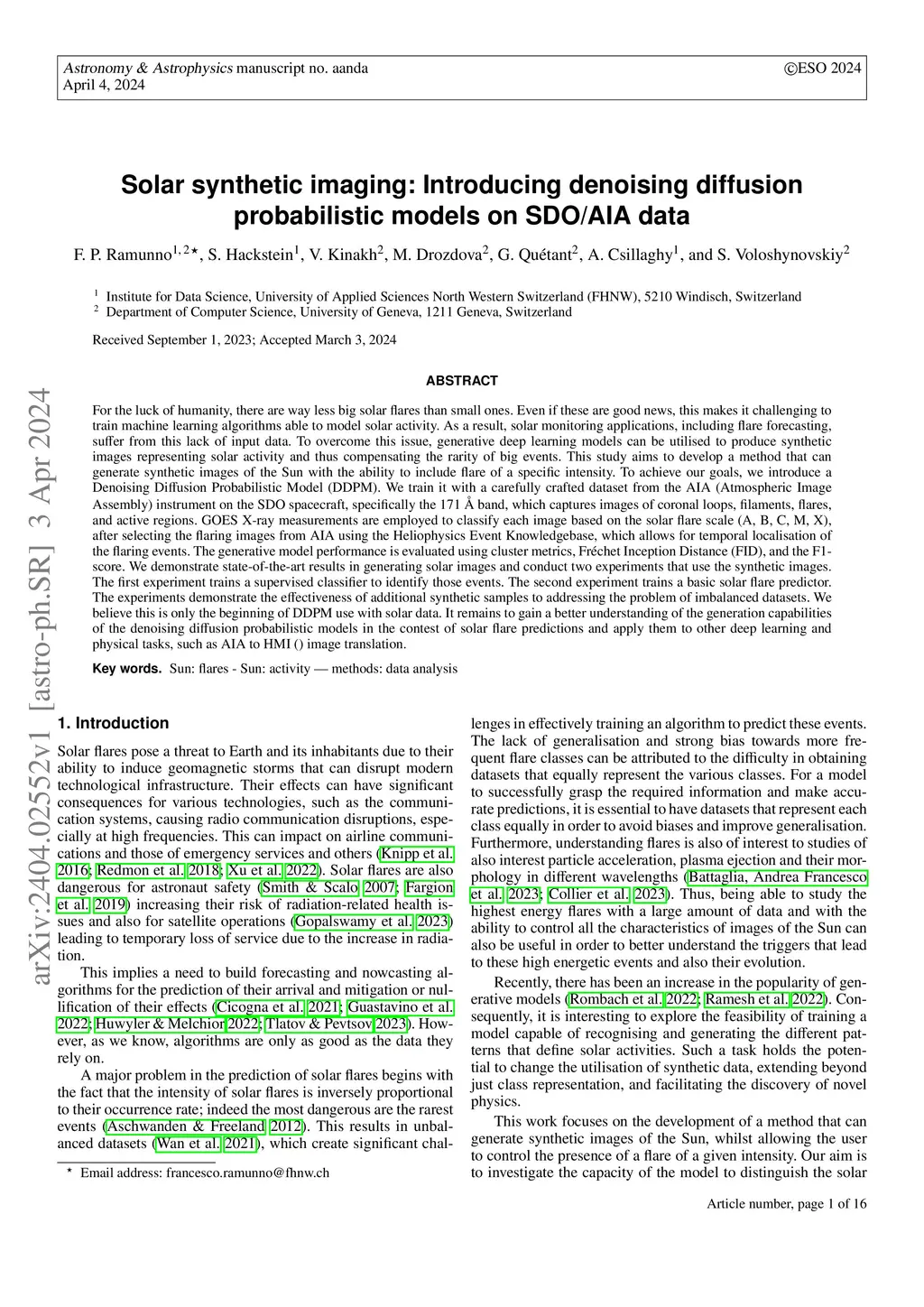 Astronomy & Astrophysics manuscript no. aanda
April 4, 2024

©ESO 2024

arXiv:2404.02552v1 [astro-ph.SR] 3 Apr 2024

Solar synthetic imaging: Introducing denoising diffusion probabilistic models on SDO/AIA data

F. P. Ramunno$^{1,2\star}$, S. Hackstein$^1$, V. Kinakh$^2$, M. Drozdova$^2$, G. Quétant$^2$, A. Csillaghy$^1$, and S. Voloshynovskiy$^2$

$^1$ Institute for Data Science, University of Applied Sciences North Western Switzerland (FHNW), 5210 Windisch, Switzerland
$^2$ Department of Computer Science, University of Geneva, 1211 Geneva, Switzerland

Received September 1, 2023; Accepted March 3, 2024

ABSTRACT

For the luck of humanity, there are way less big solar flares than small ones. Even if these are good news, this makes it challenging to train machine learning algorithms able to model solar activity. As a result, solar monitoring applications, including flare forecasting, suffer from this lack of input data. To overcome this issue, generative deep learning models can be utilised to produce synthetic images representing solar activity and thus compensating the rarity of big events. This study aims to develop a method that can generate synthetic images of the Sun with the ability to include flare of a specific intensity. To achieve our goals, we introduce a Denoising Diffusion Probabilistic Model (DDPM). We train it with a carefully crafted dataset from the AIA (Atmospheric Image Assembly) instrument on the SDO spacecraft, specifically the 171 Å band, which captures images of coronal loops, filaments, flares, and active regions. GOES X-ray measurements are employed to classify each image based on the solar flare scale (A, B, C, M, X), after selecting the flaring images from AIA using the Heliophysics Event Knowledgebase, which allows for temporal localisation of the flaring events. The generative model performance is evaluated using cluster metrics, Fréchet Inception Distance (FID), and the F1-score. We demonstrate state-of-the-art results in generating solar images and conduct two experiments that use the synthetic images. The first experiment trains a supervised classifier to identify those events. The second experiment trains a basic solar flare predictor. The experiments demonstrate the effectiveness of additional synthetic samples to addressing the problem of imbalanced datasets. We believe this is only the beginning of DDPM use with solar data. It remains to gain a better understanding of the generation capabilities of the denoising diffusion probabilistic models in the contest of solar flare predictions and apply them to other deep learning and physical tasks, such as AIA to HMI () image translation.

Key words. Sun: flares - Sun: activity — methods: data analysis

1. Introduction

Solar flares pose a threat to Earth and its inhabitants due to their ability to induce geomagnetic storms that can disrupt modern technological infrastructure. Their effects can have significant consequences for various technologies, such as the communication systems, causing radio communication disruptions, especially at high frequencies. This can impact on airline communications and those of emergency services and others (Knipp et al. 2016; Redmon et al. 2018; Xu et al. 2022). Solar flares are also dangerous for astronaut safety (Smith & Scalo 2007; Fargion et al. 2019) increasing their risk of radiation-related health issues and also for satellite operations (Gopalswamy et al. 2023) leading to temporary loss of service due to the increase in radiation.

This implies a need to build forecasting and nowcasting algorithms for the prediction of their arrival and mitigation or nullification of their effects (Cicogna et al. 2021; Guastavino et al. 2022; Huwyler & Melchior 2022; Tlatov & Pevtsov 2023). However, as we know, algorithms are only as good as the data they rely on.

A major problem in the prediction of solar flares begins with the fact that the intensity of solar flares is inversely proportional to their occurrence rate; indeed the most dangerous are the rarest events (Aschwanden & Freeland 2012). This results in unbalanced datasets (Wan et al. 2021), which create significant challenges in effectively training an algorithm to predict these events. The lack of generalisation and strong bias towards more frequent flare classes can be attributed to the difficulty in obtaining datasets that equally represent the various classes. For a model to successfully grasp the required information and make accurate predictions, it is essential to have datasets that represent each class equally in order to avoid biases and improve generalisation. Furthermore, understanding flares is also of interest to studies of also interest particle acceleration, plasma ejection and their morphology in different wavelengths (Battaglia, Andrea Francesco et al. 2023; Collier et al. 2023). Thus, being able to study the highest energy flares with a large amount of data and with the ability to control all the characteristics of images of the Sun can also be useful in order to better understand the triggers that lead to these high energetic events and also their evolution.

Recently, there has been an increase in the popularity of generative models (Rombach et al. 2022; Ramesh et al. 2022). Consequently, it is interesting to explore the feasibility of training a model capable of recognising and generating the different patterns that define solar activities. Such a task holds the potential to change the utilisation of synthetic data, extending beyond just class representation, and facilitating the discovery of novel physics.

This work focuses on the development of a method that can generate synthetic images of the Sun, whilst allowing the user to control the presence of a flare of a given intensity. Our aim is to investigate the capacity of the model to distinguish the solar

$\star$ Email address: francesco.ramunno@fhnw.ch

Article number, page 1 of 16